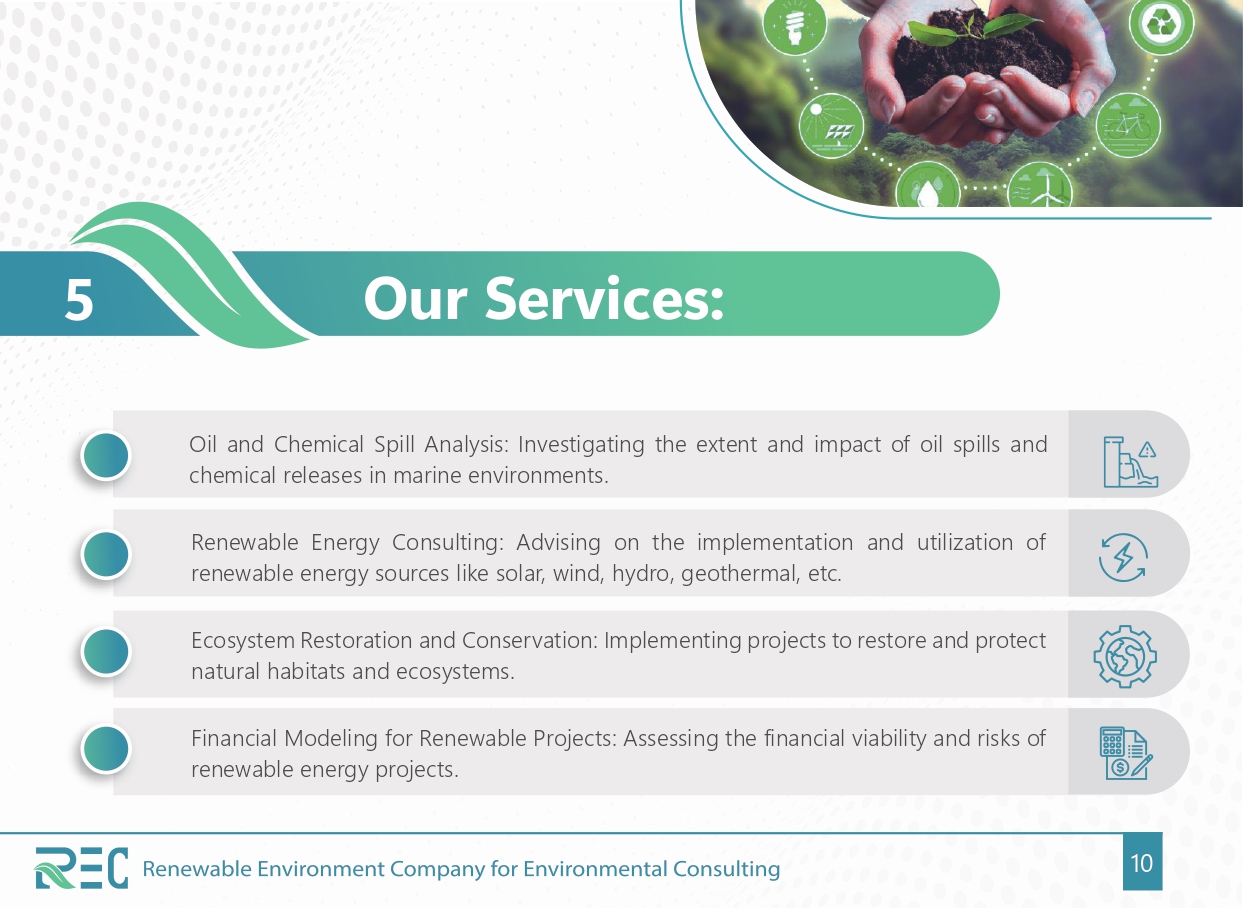 5 Our Services:

Oil and Chemical Spill Analysis: Investigating the extent and impact of oil spills and chemical releases in marine environments.

Renewable Energy Consulting: Advising on the implementation and utilization of renewable energy sources like solar, wind, hydro, geothermal, etc.

Ecosystem Restoration and Conservation: Implementing projects to restore and protect natural habitats and ecosystems.

Financial Modeling for Renewable Projects: Assessing the financial viability and risks of renewable energy projects.

REC Renewable Environment Company for Environmental Consulting

10